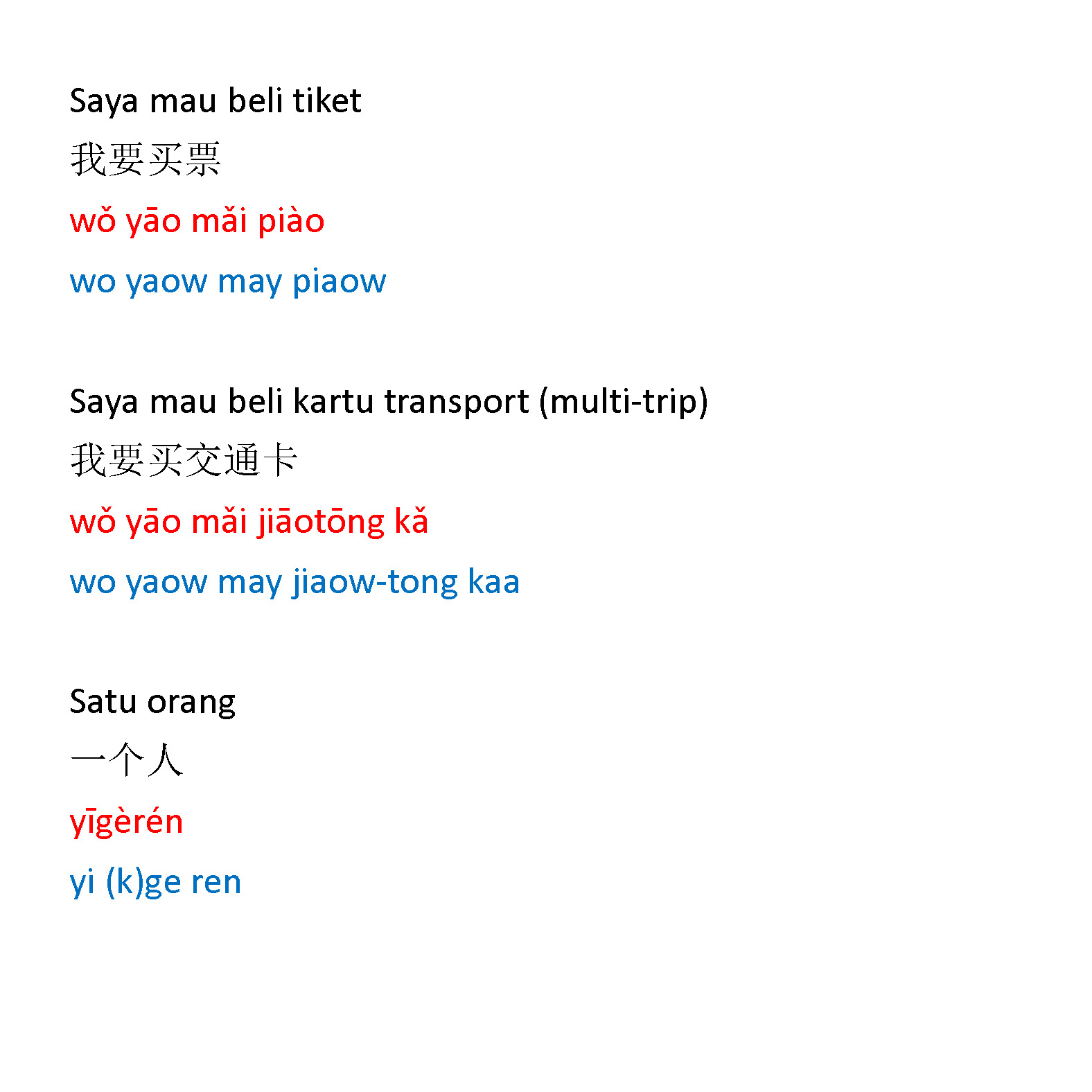 Saya mau beli tiket

我要买票

wǒ yāo mǎi piào

wo yaow may piaow

Saya mau beli kartu transport (multi-trip)

我要买交通卡

wǒ yāo mǎi jiāotōng kǎ

wo yaow may jiaow-tong kaa

Satu orang

一个人

yīgèrén

yi (k)ge ren